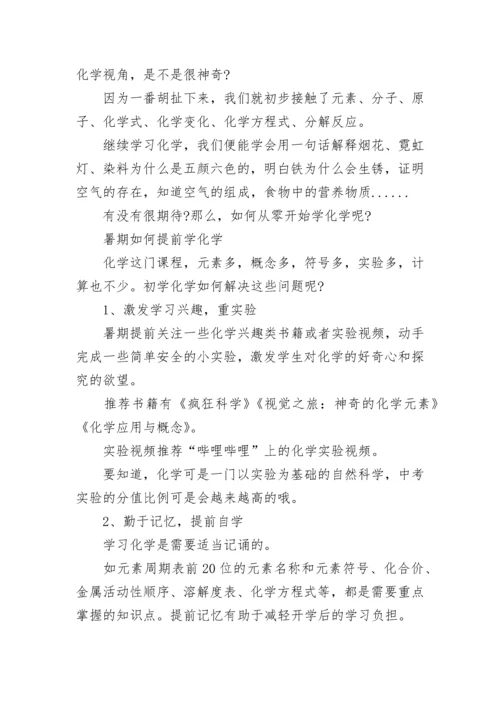 化学视角，是不是很神奇?

因为一番胡扯下来，我们就初步接触了元素、分子、原子、化学式、化学变化、化学方程式、分解反应。

继续学习化学，我们便能学会用一句话解释烟花、霓虹灯、染料为什么是五颜六色的，明白铁为什么会生锈，证明空气的存在，知道空气的组成，食物中的营养物质......

有没有很期待?那么，如何从零开始学化学呢?

暑期如何提前学化学

化学这门课程，元素多，概念多，符号多，实验多，计算也不少。初学化学如何解决这些问题呢?

1、激发学习兴趣，重实验

暑期提前关注一些化学兴趣类书籍或者实验视频，动手完成一些简单安全的小实验，激发学生对化学的好奇心和探究的欲望。

推荐书籍有《疯狂科学》《视觉之旅：神奇的化学元素》《化学应用与概念》。

实验视频推荐“哔哩哔哩”上的化学实验视频。

要知道，化学可是一门以实验为基础的自然科学，中考实验的分值比例可是会越来越高的哦。

2、勤于记忆，提前自学

学习化学是需要适当记诵的。

如元素周期表前20位的元素名称和元素符号、化合价、金属活动性顺序、溶解度表、化学方程式等，都是需要重点掌握的知识点。提前记忆有助于减轻开学后的学习负担。